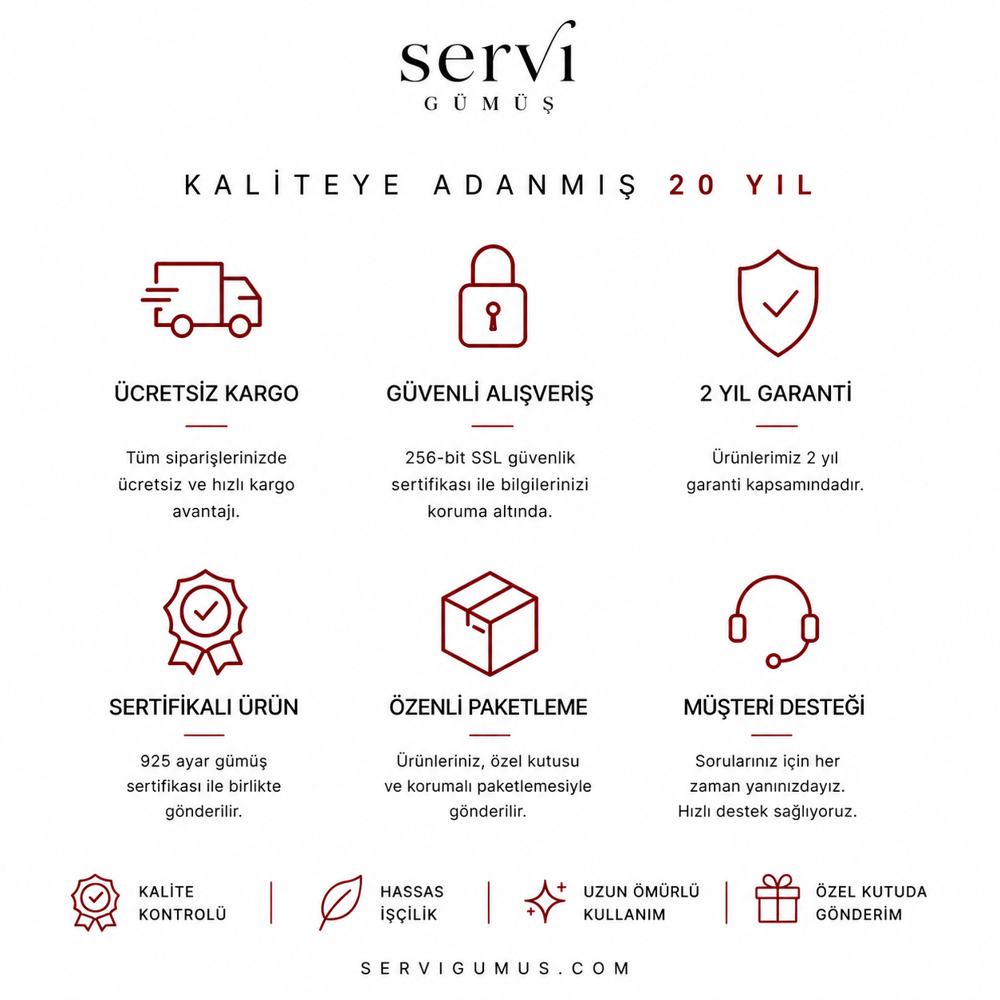 servi
GÜMÜŞ

KALİTEYE ADANMIŞ 20 YIL

ÜCRETSİZ KARGO

Tüm siparişlerinizde ücretsiz ve hızlı kargo avantajı.

GÜVENLİ ALIŞVERİŞ

256-bit SSL güvenlik sertifikası ile bilgilerinizi koruma altında.

2 YIL GARANTİ

Ürünlerimiz 2 yıl garanti kapsamındadır.

SERTİFİKALI ÜRÜN

925 ayar gümüş sertifikası ile birlikte gönderilir.

ÖZENLİ PAKETLEME

Ürünleriniz, özel kutusu ve korumalı paketlemesiyle gönderilir.

MÜŞTERİ DESTEĞİ

Sorularınız için her zaman yanınızdayız. Hızlı destek sağlıyoruz.

KALİTE KONTROLÜ

HASSAS İŞÇİLİK

UZUN ÖMÜRLÜ KULLANIM

ÖZEL KUTUDA GÖNDERİM

SERVIGUMUS.COM